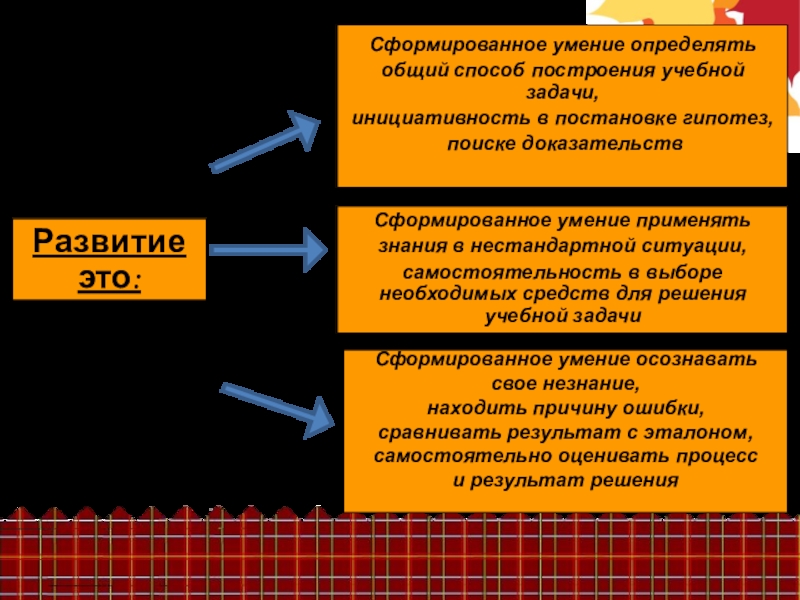 Развитие это:

Сформированное умение определять общий способ построения учебной задачи, инициативность в постановке гипотез, поиске доказательств

Сформированное умение применять знания в нестандартной ситуации, самостоятельность в выборе необходимых средств для решения учебной задачи

Сформированное умение осознавать свое незнание, находить причину ошибки, сравнивать результат с эталоном, самостоятельно оценивать процесс и результат решения